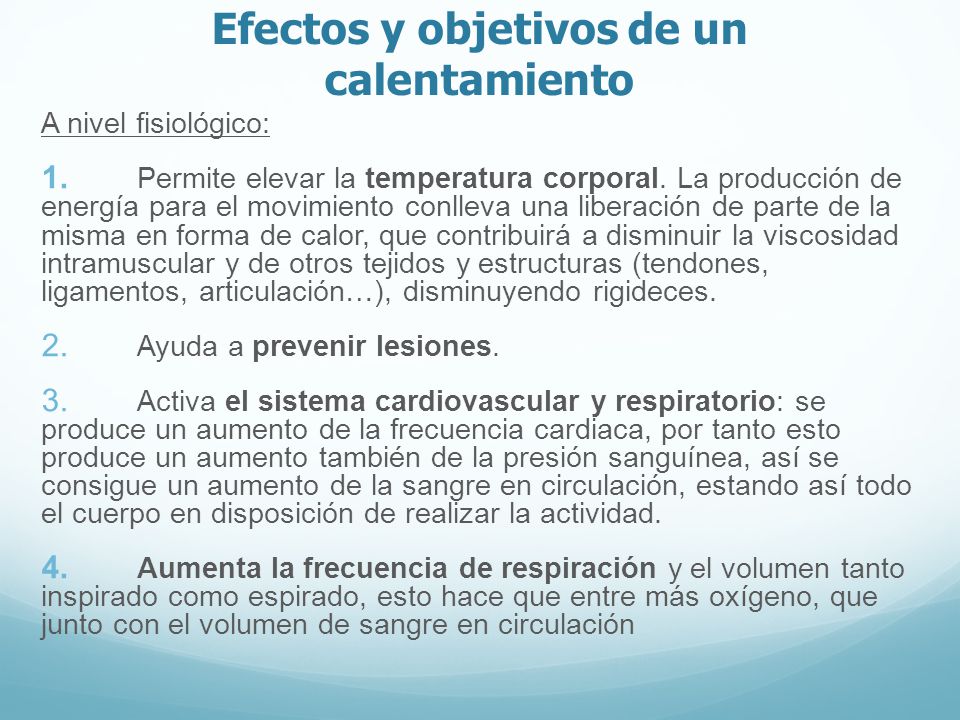 Efectos y objetivos de un calentamiento

A nivel fisiológico:

1. Permite elevar la temperatura corporal. La producción de energía para el movimiento conlleva una liberación de parte de la misma en forma de calor, que contribuirá a disminuir la viscosidad intramuscular y de otros tejidos y estructuras (tendones, ligamentos, articulación…), disminuyendo rigideces.

2. Ayuda a prevenir lesiones.

3. Activa el sistema cardiovascular y respiratorio: se produce un aumento de la frecuencia cardiaca, por tanto esto produce un aumento también de la presión sanguínea, así se consigue un aumento de la sangre en circulación, estando así todo el cuerpo en disposición de realizar la actividad.

4. Aumenta la frecuencia de respiración y el volumen tanto inspirado como espirado, esto hace que entre más oxígeno, que junto con el volumen de sangre en circulación